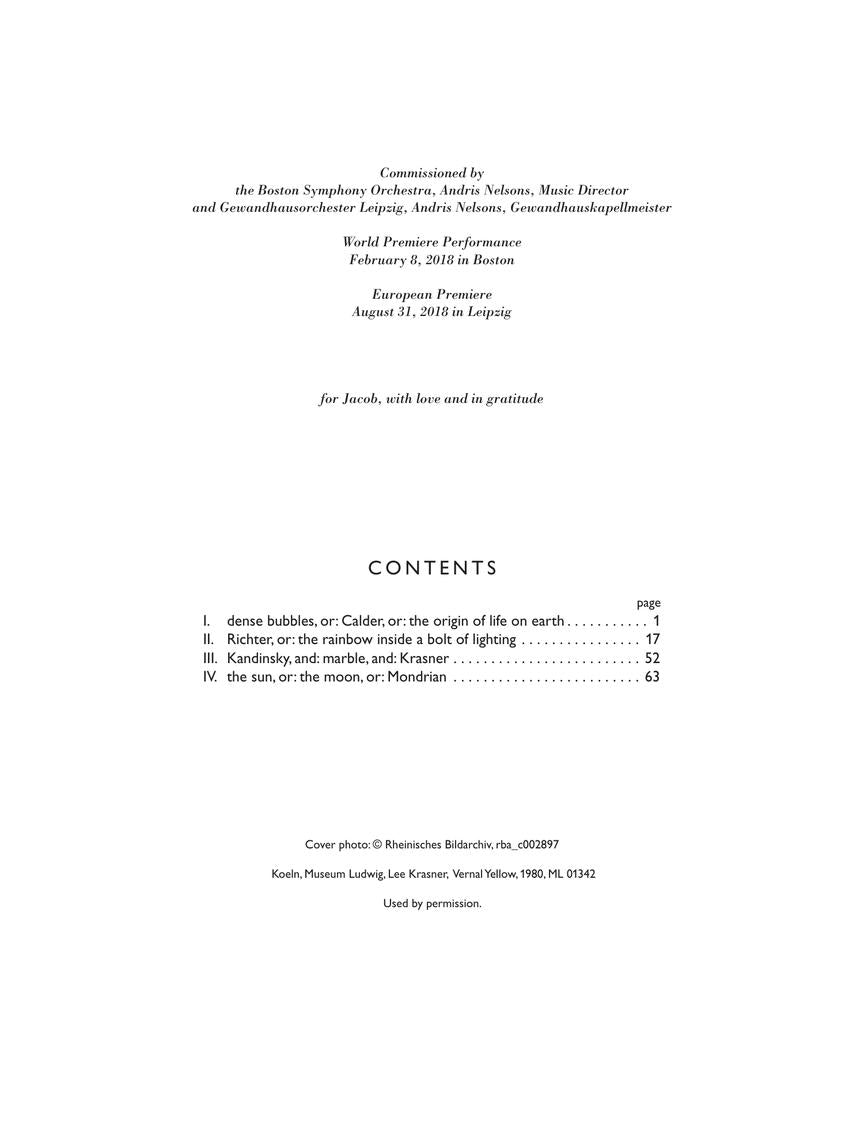 Commissioned by
the Boston Symphony Orchestra, Andris Nelsons, Music Director
and Gewandhausorchester Leipzig, Andris Nelsons, Gewandhauskapellmeister

World Premiere Performance
February 8, 2018 in Boston

European Premiere
August 31, 2018 in Leipzig

for Jacob, with love and in gratitude

CONTENTS

page
I. dense bubbles, or: Calder, or: the origin of life on earth . . . . . . . . . . . 1
II. Richter, or: the rainbow inside a bolt of lighting . . . . . . . . . . . . . . . . 17
III. Kandinsky, and: marble, and: Krasner . . . . . . . . . . . . . . . . . . . . . . . . . 52
IV. the sun, or: the moon, or: Mondrian . . . . . . . . . . . . . . . . . . . . . . . . . 63

Cover photo: © Rheinisches Bildarchiv, rba_c002897

Koeln, Museum Ludwig, Lee Krasner, Vernal Yellow, 1980, ML 01342

Used by permission.